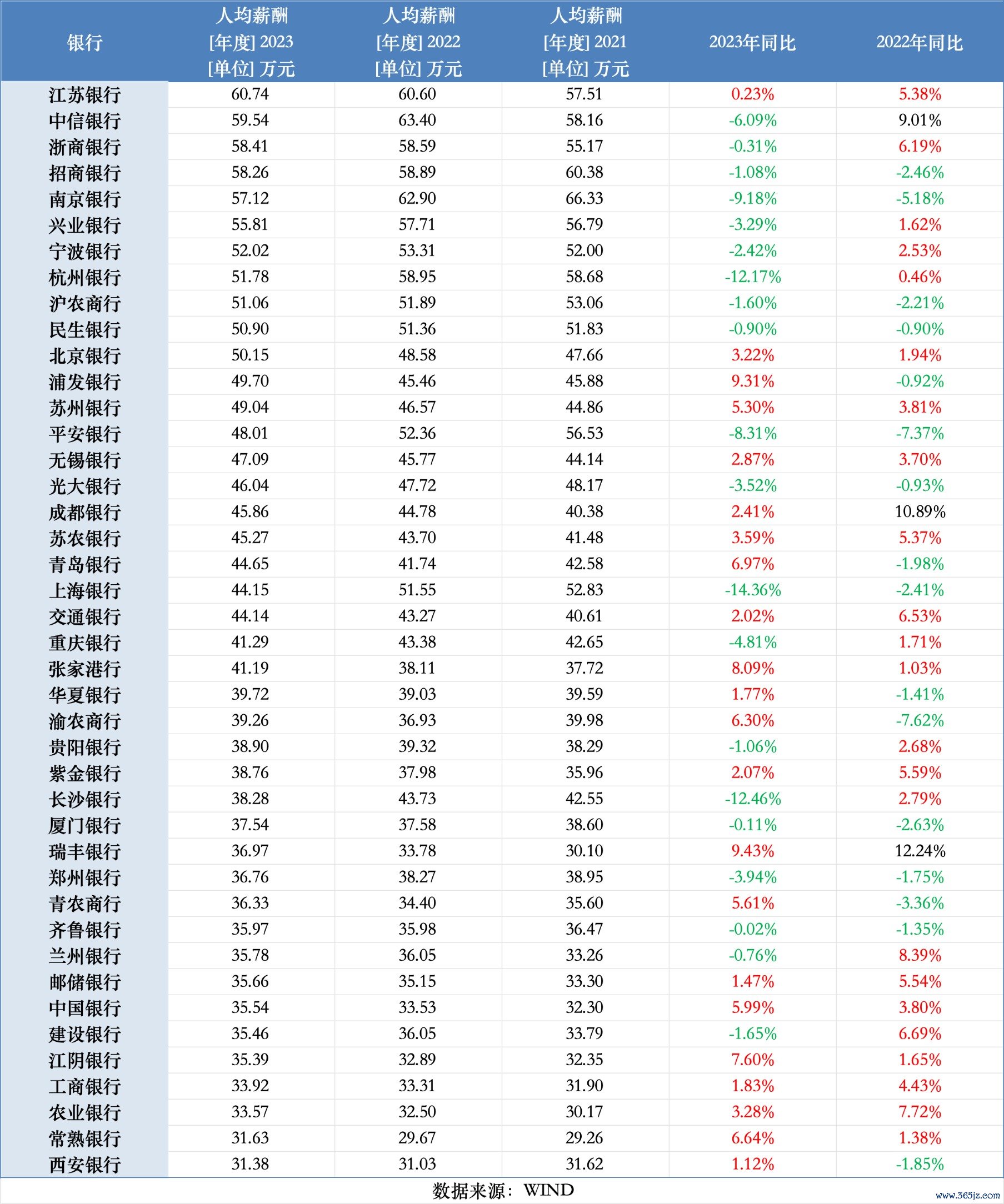 | 银行 | 人均薪酬 [年度] 2023 [单位] 万元 | 人均薪酬 [年度] 2022 [单位] 万元 | 人均薪酬 [年度] 2021 [单位] 万元 | 2023年同比 | 2022年同比 |
|---|---|---|---|---|---|
| 江苏银行 | 60.74 | 60.60 | 57.51 | 0.23% | 5.38% |
| 中信银行 | 59.54 | 63.40 | 58.16 | -6.09% | 9.01% |
| 浙商银行 | 58.41 | 58.59 | 55.17 | -0.31% | 6.19% |
| 招商银行 | 58.26 | 58.89 | 60.38 | -1.08% | -2.46% |
| 南京银行 | 57.12 | 62.90 | 66.33 | -9.18% | -5.18% |
| 兴业银行 | 55.81 | 57.71 | 56.79 | -3.29% | 1.62% |
| 宁波银行 | 52.02 | 53.31 | 52.00 | -2.42% | 2.53% |
| 杭州银行 | 51.78 | 58.95 | 58.68 | -12.17% | 0.46% |
| 沪农商行 | 51.06 | 51.89 | 53.06 | -1.60% | -2.21% |
| 民生银行 | 50.90 | 51.36 | 51.83 | -0.90% | -0.90% |
| 北京银行 | 50.15 | 48.58 | 47.66 | 3.22% | 1.94% |
| 浦发银行 | 49.70 | 45.46 | 45.88 | 9.31% | -0.92% |
| 苏州银行 | 49.04 | 46.57 | 44.86 | 5.30% | 3.81% |
| 平安银行 | 48.01 | 52.36 | 56.53 | -8.31% | -7.37% |
| 无锡银行 | 47.09 | 45.77 | 44.14 | 2.87% | 3.70% |
| 光大银行 | 46.04 | 47.72 | 48.17 | -3.52% | -0.93% |
| 成都银行 | 45.86 | 44.78 | 40.38 | 2.41% | 10.89% |
| 苏农银行 | 45.27 | 43.70 | 41.48 | 3.59% | 5.37% |
| 青岛银行 | 44.65 | 41.74 | 42.58 | 6.97% | -1.98% |
| 上海银行 | 44.15 | 51.55 | 52.83 | -14.36% | -2.41% |
| 交通银行 | 44.14 | 43.27 | 40.61 | 2.02% | 6.53% |
| 重庆银行 | 41.29 | 43.38 | 42.65 | -4.81% | 1.71% |
| 张家港行 | 41.19 | 38.11 | 37.72 | 8.09% | 1.03% |
| 华夏银行 | 39.72 | 39.03 | 39.59 | 1.77% | -1.41% |
| 渝农商行 | 39.26 | 36.93 | 39.98 | 6.30% | -7.62% |
| 贵阳银行 | 38.90 | 39.32 | 38.29 | -1.06% | 2.68% |
| 紫金银行 | 38.76 | 37.98 | 35.96 | 2.07% | 5.59% |
| 长沙银行 | 38.28 | 43.73 | 42.55 | -12.46% | 2.79% |
| 厦门银行 | 37.54 | 37.58 | 38.60 | -0.11% | -2.63% |
| 瑞丰银行 | 36.97 | 33.78 | 30.10 | 9.43% | 12.24% |
| 郑州银行 | 36.76 | 38.27 | 38.95 | -3.94% | -1.75% |
| 青农商行 | 36.33 | 34.40 | 35.60 | 5.61% | -3.36% |
| 齐鲁银行 | 35.97 | 35.98 | 36.47 | -0.02% | -1.35% |
| 兰州银行 | 35.78 | 36.05 | 33.26 | -0.76% | 8.39% |
| 邮储银行 | 35.66 | 35.15 | 33.30 | 1.47% | 5.54% |
| 中国银行 | 35.54 | 33.53 | 32.30 | 5.99% | 3.80% |
| 建设银行 | 35.46 | 36.05 | 33.79 | -1.65% | 6.69% |
| 江阴银行 | 35.39 | 32.89 | 32.35 | 7.60% | 1.65% |
| 工商银行 | 33.92 | 33.31 | 31.90 | 1.83% | 4.43% |
| 农业银行 | 33.57 | 32.50 | 30.17 | 3.28% | 7.72% |
| 常熟银行 | 31.63 | 29.67 | 29.26 | 6.64% | 1.38% |
| 西安银行 | 31.38 | 31.03 | 31.62 | 1.12% | -1.85% |

数据来源：WIND

www.365jz.com